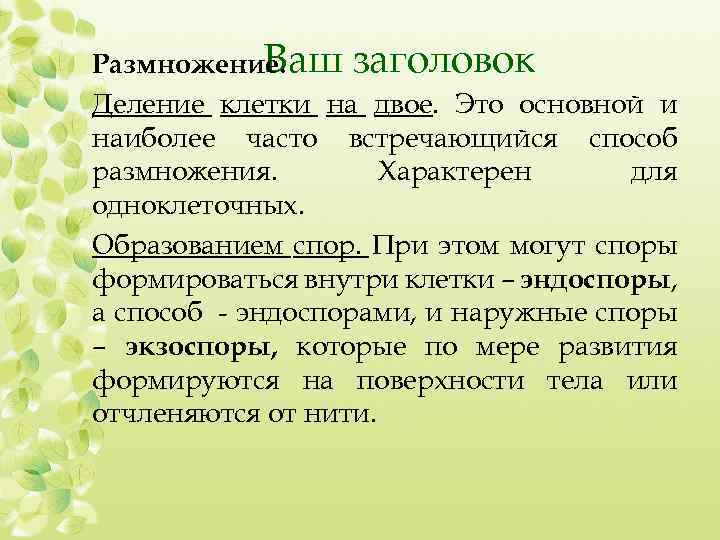 Ваш заголовок

Размножение:

Деление клетки на двое. Это основной и наиболее часто встречающийся способ размножения. Характерен для одноклеточных.

Образованием спор. При этом могут споры формироваться внутри клетки – эндоспоры, а способ - эндоспорами, и наружные споры – экзоспоры, которые по мере развития формируются на поверхности тела или отчленяются от нити.